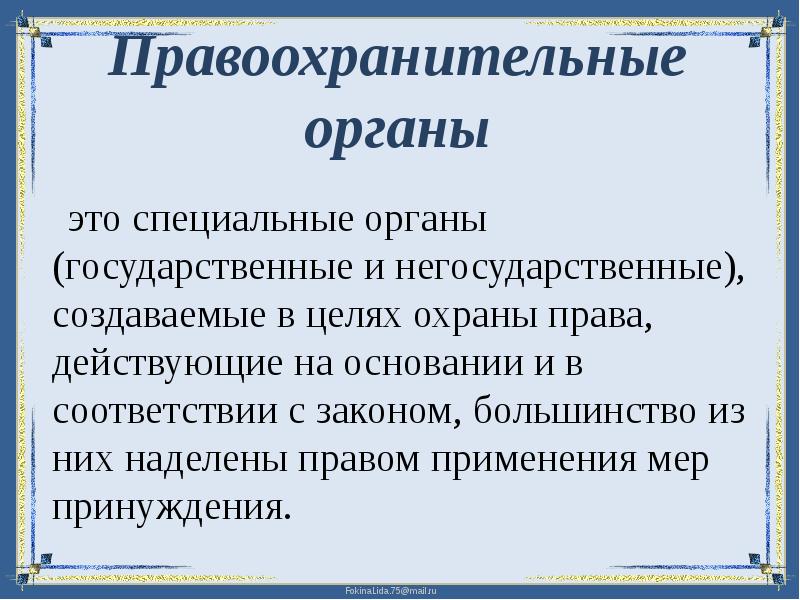 Правоохранительные органы

это специальные органы (государственные и негосударственные), создаваемые в целях охраны права, действующие на основании и в соответствии с законом, большинство из них наделены правом применения мер принуждения.

FokinaLida.75@mail.ru